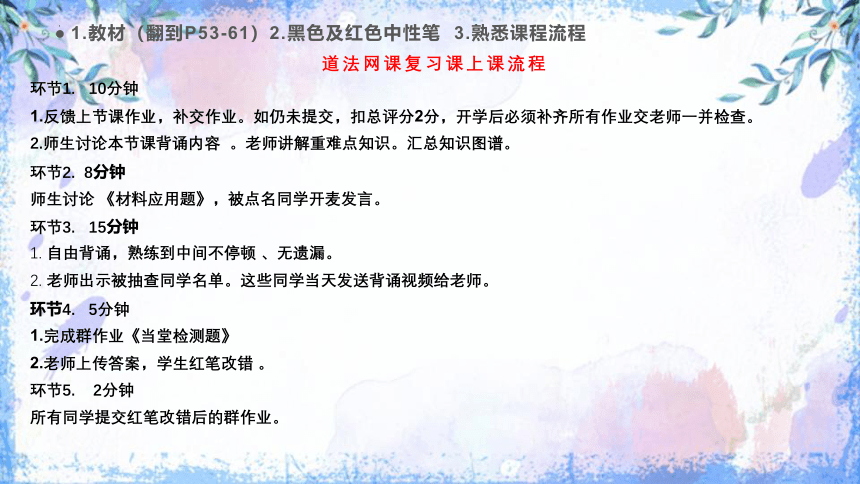 ● 1.教材（翻到P53-61） 2.黑色及红色中性笔 3.熟悉课程流程

道法网课复习课上课流程

环节1. 10分钟

1.反馈上节课作业，补交作业。如仍未提交，扣总评分2分，开学后必须补齐所有作业交老师一并检查。

2.师生讨论本节课背诵内容 。老师讲解重难点知识。汇总知识图谱。

环节2. 8分钟

师生讨论 《材料应用题》，被点名同学开麦发言。

环节3. 15分钟

1. 自由背诵，熟练到中间不停顿 、无遗漏。

2. 老师出示被抽查同学名单。这些同学当天发送背诵视频给老师。

环节4. 5分钟

1.完成群作业《当堂检测题》

2.老师上传答案，学生红笔改错 。

环节5. 2分钟

所有同学提交红笔改错后的群作业。